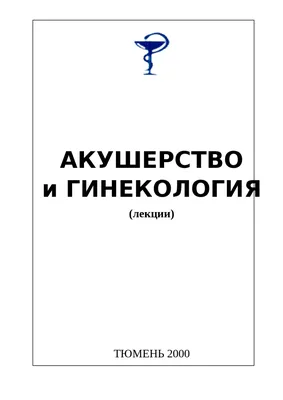 АКУШЕРСТВО
и ГИНЕКОЛОГИЯ

(лекции)

ТЮМЕНЬ 2000